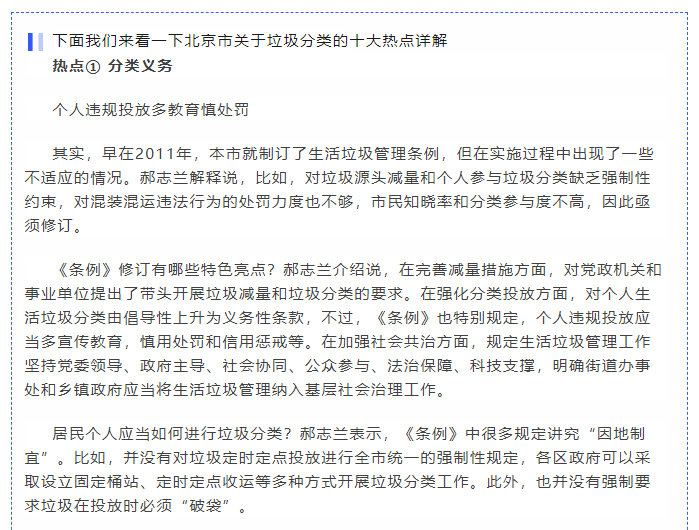 下面我们来看一下北京市关于垃圾分类的十大热点详解

热点① 分类义务

个人违规投放多教育慎处罚

其实，早在2011年，本市就制订了生活垃圾管理条例，但在实施过程中出现了一些不适应的情况。郝志兰解释说，比如，对垃圾源头减量和个人参与垃圾分类缺乏强制性约束，对混装混运违法行为的处罚力度也不够，市民知晓率和分类参与度不高，因此亟须修订。

《条例》修订有哪些特色亮点？郝志兰介绍说，在完善减量措施方面，对党政机关和事业单位提出了带头开展垃圾减量和垃圾分类的要求。在强化分类投放方面，对个人生活垃圾分类由倡导性上升为义务性条款，不过，《条例》也特别规定，个人违规投放应当多宣传教育，慎用处罚和信用惩戒等。在加强社会共治方面，规定生活垃圾管理工作坚持党委领导、政府主导、社会协同、公众参与、法治保障、科技支撑，明确街道办事处和乡镇政府应当将生活垃圾管理纳入基层社会治理工作。

居民个人应当如何进行垃圾分类？郝志兰表示，《条例》中很多规定讲究“因地制宜”。比如，并没有对垃圾定时定点投放进行全市统一的强制性规定，各区政府可以采取设立固定桶站、定时定点收运等多种方式开展垃圾分类工作。此外，也并没有强制要求垃圾在投放时必须“破袋”。